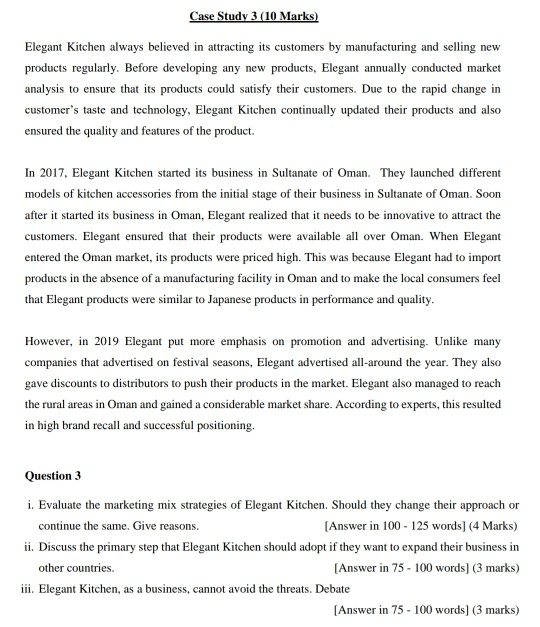 Case Study 3 (10 Marks)

Elegant Kitchen always believed in attracting its customers by manufacturing and selling new products regularly. Before developing any new products, Elegant annually conducted market analysis to ensure that its products could satisfy their customers. Due to the rapid change in customer's taste and technology, Elegant Kitchen continually updated their products and also ensured the quality and features of the product.

In 2017, Elegant Kitchen started its business in Sultanate of Oman. They launched different models of kitchen accessories from the initial stage of their business in Sultanate of Oman. Soon after it started its business in Oman, Elegant realized that it needs to be innovative to attract the customers. Elegant ensured that their products were available all over Oman. When Elegant entered the Oman market, its products were priced high. This was because Elegant had to import products in the absence of a manufacturing facility in Oman and to make the local consumers feel that Elegant products were similar to Japanese products in performance and quality.

However, in 2019 Elegant put more emphasis on promotion and advertising. Unlike many companies that advertised on festival seasons, Elegant advertised all-around the year. They also gave discounts to distributors to push their products in the market. Elegant also managed to reach the rural areas in Oman and gained a considerable market share. According to experts, this resulted in high brand recall and successful positioning.

Question 3

i. Evaluate the marketing mix strategies of Elegant Kitchen. Should they change their approach or continue the same. Give reasons. [Answer in 100 - 125 words] (4 Marks)

ii. Discuss the primary step that Elegant Kitchen should adopt if they want to expand their business in other countries. [Answer in 75 - 100 words] (3 marks)

iii. Elegant Kitchen, as a business, cannot avoid the threats. Debate [Answer in 75 - 100 words] (3 marks)